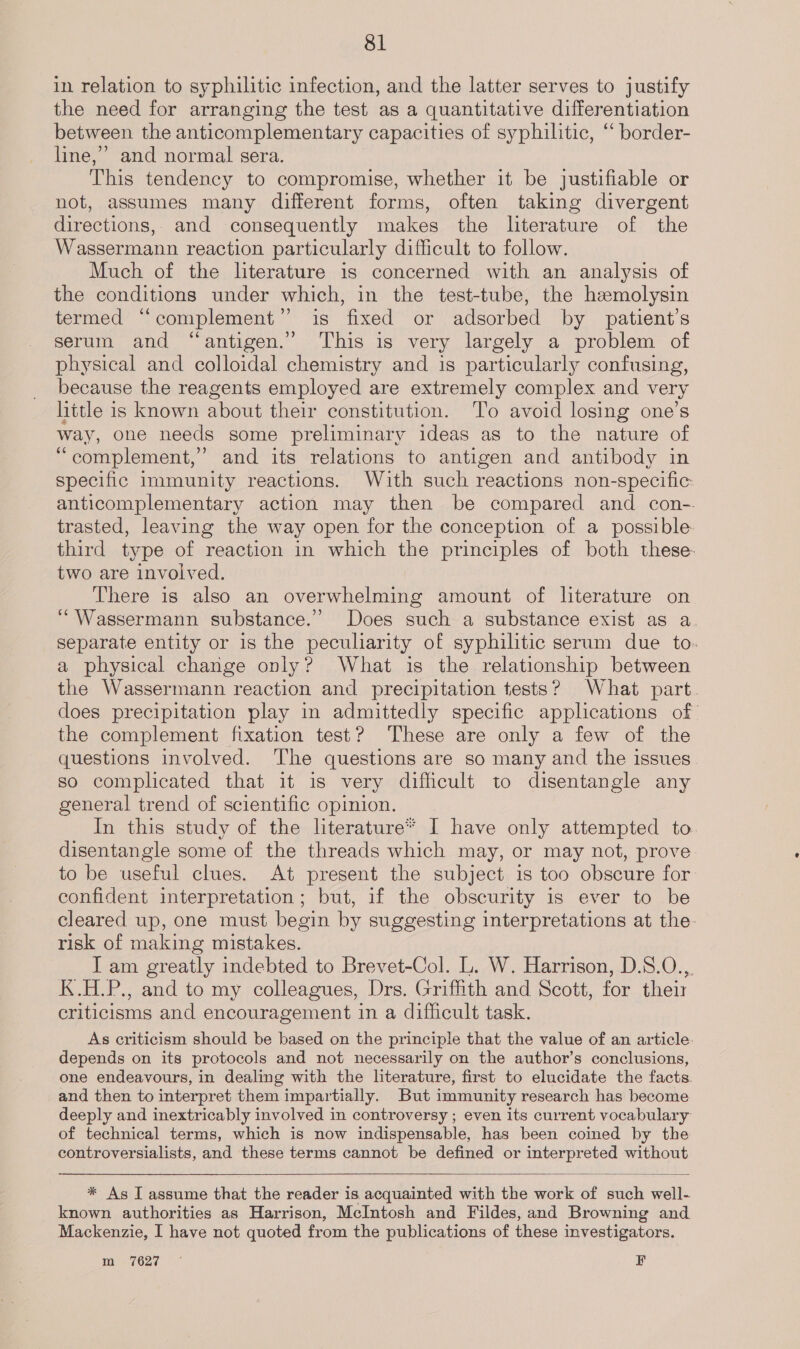 81

in relation to syphilitic infection, and the latter serves to justify the need for arranging the test as a quantitative differentiation between the anticomplementary capacities of syphilitic, "border-line," and normal sera.

This tendency to compromise, whether it be justifiable or not, assumes many different forms, often taking divergent directions, and consequently makes the literature of the Wassermann reaction particularly difficult to follow.

Much of the literature is concerned with an analysis of the conditions under which, in the test-tube, the hæmolysin termed "complement" is fixed or adsorbed by patient's serum and "antigen." This is very largely a problem of physical and colloidal chemistry and is particularly confusing, because the reagents employed are extremely complex and very little is known about their constitution. To avoid losing one's way, one needs some preliminary ideas as to the nature of "complement," and its relations to antigen and antibody in specific immunity reactions. With such reactions non-specific anticomplementary action may then be compared and contrasted, leaving the way open for the conception of a possible third type of reaction in which the principles of both these two are involved.

There is also an overwhelming amount of literature on "Wassermann substance." Does such a substance exist as a separate entity or is the peculiarity of syphilitic serum due to a physical change only? What is the relationship between the Wassermann reaction and precipitation tests? What part does precipitation play in admittedly specific applications of the complement fixation test? These are only a few of the questions involved. The questions are so many and the issues so complicated that it is very difficult to disentangle any general trend of scientific opinion.

In this study of the literature* I have only attempted to disentangle some of the threads which may, or may not, prove to be useful clues. At present the subject is too obscure for confident interpretation; but, if the obscurity is ever to be cleared up, one must begin by suggesting interpretations at the risk of making mistakes.

I am greatly indebted to Brevet-Col. L. W. Harrison, D.S.O., K.H.P., and to my colleagues, Drs. Griffith and Scott, for their criticisms and encouragement in a difficult task.

As criticism should be based on the principle that the value of an article depends on its protocols and not necessarily on the author's conclusions, one endeavours, in dealing with the literature, first to elucidate the facts and then to interpret them impartially. But immunity research has become deeply and inextricably involved in controversy; even its current vocabulary of technical terms, which is now indispensable, has been coined by the controversialists, and these terms cannot be defined or interpreted without

* As I assume that the reader is acquainted with the work of such well-known authorities as Harrison, McIntosh and Fildes, and Browning and Mackenzie, I have not quoted from the publications of these investigators.

m 7627 F